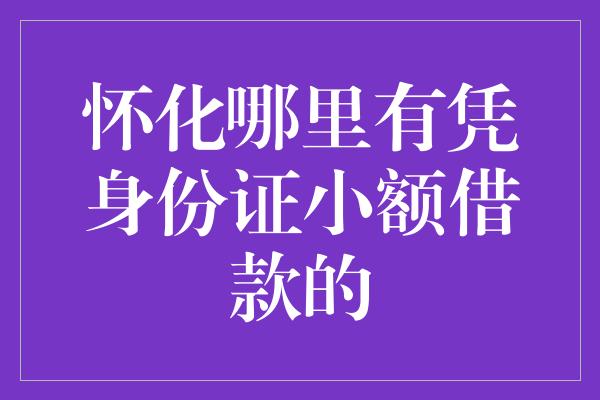 怀化哪里有凭身份证小额借款的